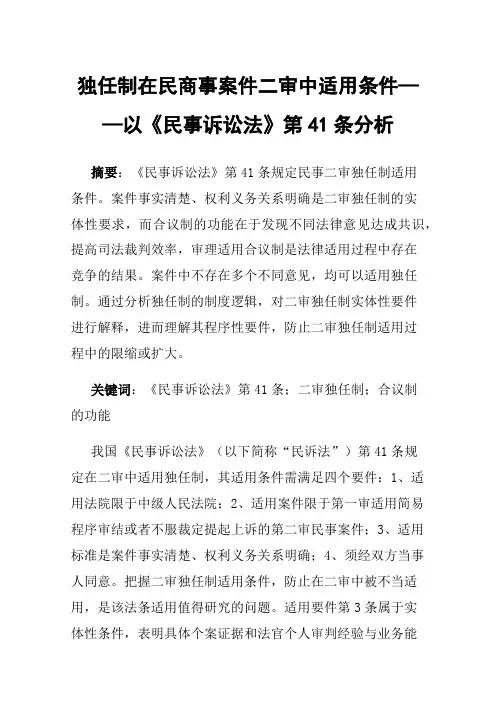 独任制在民商事案件二审中适用条件——以《民事诉讼法》第 41 条分析

摘要：《民事诉讼法》第 41 条规定民事二审独任制适用条件。案件事实清楚、权利义务关系明确是二审独任制的实体性要求，而合议制的功能在于发现不同法律意见达成共识，提高司法裁判效率，审理适用合议制是法律适用过程中存在竞争的结果。案件中不存在多个不同意见，均可以适用独任制。通过分析独任制的制度逻辑，对二审独任制实体性要件进行解释，进而理解其程序性要件，防止二审独任制适用过程中的限缩或扩大。

关键词：《民事诉讼法》第 41 条；二审独任制；合议制的功能

我国《民事诉讼法》（以下简称“民诉法”）第 41 条规定在二审中适用独任制，其适用条件需满足四个要件：1、适用法院限于中级人民法院；2、适用案件限于第一审适用简易程序审结或者不服裁定提起上诉的第二审民事案件；3、适用标准是案件事实清楚、权利义务关系明确；4、须经双方当事人同意。把握二审独任制适用条件，防止在二审中被不当适用，是该法条适用值得研究的问题。适用要件第 3 条属于实体性条件，表明具体个案证据和法官个人审判经验与业务能